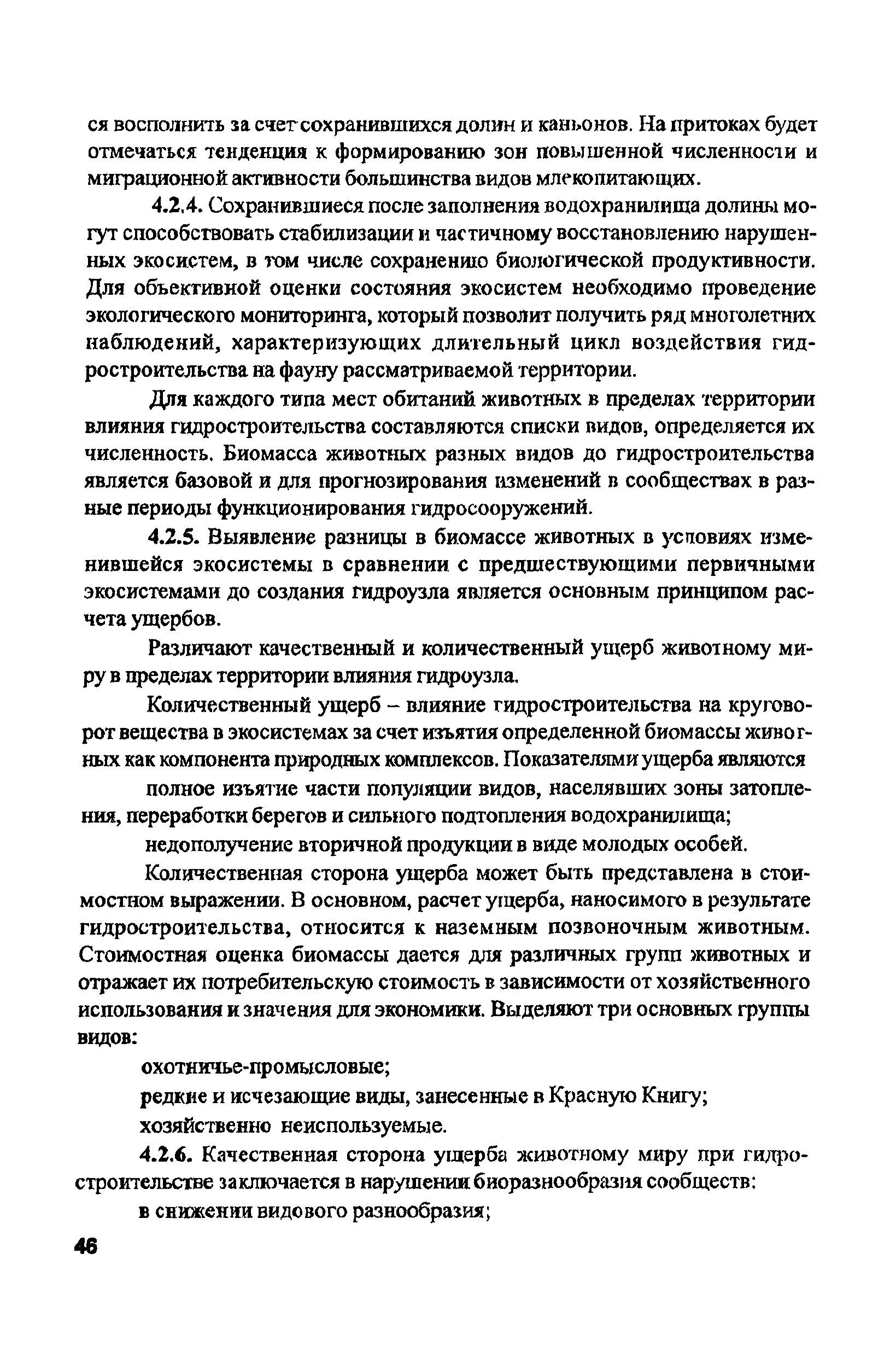 ся восполнить за счет сохранившихся долин и каньонов. На притоках будет отмечаться тенденция к формированию зон повышенной численности и миграционной активности большинства видов млекопитающих.

4.2.4. Сохранившиеся после заполнения водохранилища долины могут способствовать стабилизации и частичному восстановлению нарушенных экосистем, в том числе сохранению биологической продуктивности. Для объективной оценки состояния экосистем необходимо проведение экологического мониторинга, который позволит получить ряд многолетних наблюдений, характеризующих длительный цикл воздействия гидростроительства на фауну рассматриваемой территории.

Для каждого типа мест обитаний животных в пределах территории влияния гидростроительства составляются списки видов, определяется их численность. Биомасса животных разных видов до гидростроительства является базовой и для прогнозирования изменений в сообществах в разные периоды функционирования гидросооружений.

4.2.5. Выявление разницы в биомассе животных в условиях изменившейся экосистемы в сравнении с предшествующими первичными экосистемами до создания гидроузла является основным принципом расчета ущербов.

Различают качественный и количественный ущерб животному миру в пределах территории влияния гидроузла.

Количественный ущерб – влияние гидростроительства на круговорот вещества в экосистемах за счет изъятия определенной биомассы животных как компонента природных комплексов. Показателями ущерба являются

полное изъятие части популяции видов, населявших зоны затопления, переработки берегов и сильного подтопления водохранилища;

недополучение вторичной продукции в виде молодых особей.

Количественная сторона ущерба может быть представлена в стоимостном выражении. В основном, расчет ущерба, наносимого в результате гидростроительства, относится к наземным позвоночным животным. Стоимостная оценка биомассы дается для различных групп животных и отражает их потребительскую стоимость в зависимости от хозяйственного использования и значения для экономики. Выделяют три основных группы видов:

охотничье-промысловые;

редкие и исчезающие виды, занесенные в Красную Книгу;

хозяйственно неиспользуемые.

4.2.6. Качественная сторона ущерба животному миру при гидростроительстве заключается в нарушении биоразнообразия сообществ:

в снижении видового разнообразия;

46